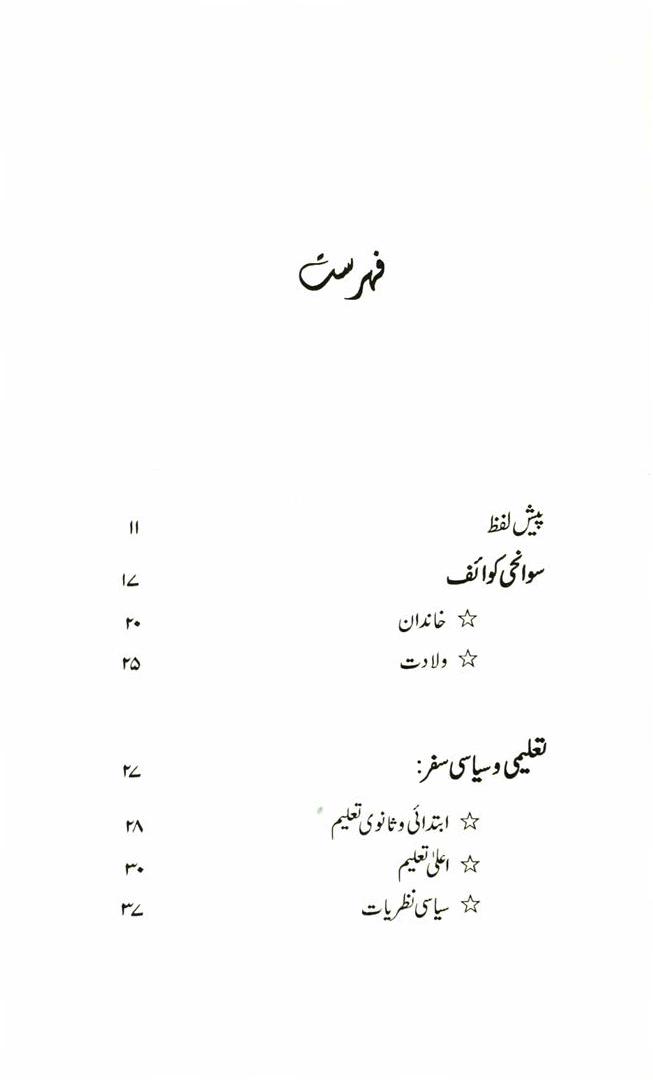 فہرست

پیش لفظ ۱۱

سوانحی کوائف ۱۷

☆ خاندان ۲۰

☆ ولادت ۲۵

تعلیمی و سیاسی سفر: ۲۷

☆ ابتدائی و ثانوی تعلیم ۲۸

☆ اعلیٰ تعلیم ۳۰

☆ سیاسی نظریات ۳۷